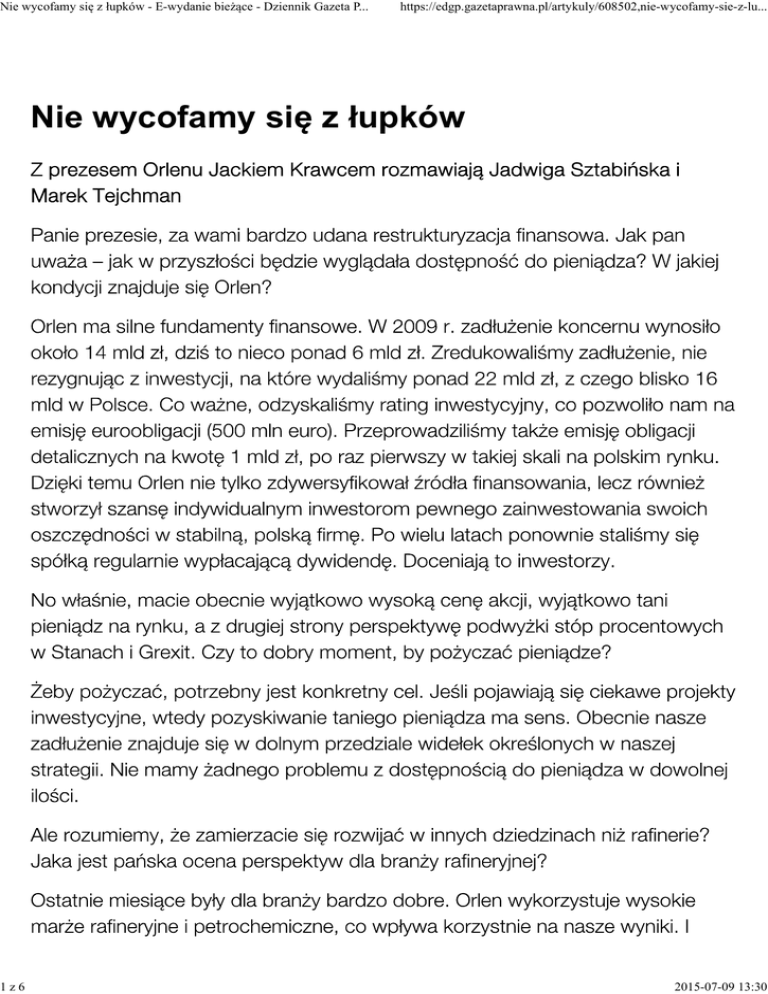 Nie wycofamy się z łupków - E-wydanie bieżące - Dziennik Gazeta P... https://edgp.gazetaprawna.pl/artykuly/608502,nie-wycofamy-sie-z-lu...

Nie wycofamy się z łupków

Z prezesem Orlenu Jackiem Krawcem rozmawiają Jadwiga Sztabińska i Marek Tejchman

Panie prezesie, za wami bardzo udana restrukturyzacja finansowa. Jak pan uważa – jak w przyszłości będzie wyglądała dostępność do pieniądza? W jakiej kondycji znajduje się Orlen?

Orlen ma silne fundamenty finansowe. W 2009 r. zadłużenie koncernu wynosiło około 14 mld zł, dziś to nieco ponad 6 mld zł. Zredukowaliśmy zadłużenie, nie rezygnując z inwestycji, na które wydaliśmy ponad 22 mld zł, z czego blisko 16 mld w Polsce. Co ważne, odzyskaliśmy rating inwestycyjny, co pozwoliło nam na emisję euroobligacji (500 mln euro). Przeprowadziliśmy także emisję obligacji detalicznych na kwotę 1 mld zł, po raz pierwszy w takiej skali na polskim rynku. Dzięki temu Orlen nie tylko zdywersyfikował źródła finansowania, lecz również stworzył szansę indywidualnym inwestorom pewnego zainwestowania swoich oszczędności w stabilną, polską firmę. Po wielu latach ponownie staliśmy się spółką regularnie wypłacającą dywidendę. Doceniają to inwestorzy.

No właśnie, macie obecnie wyjątkowo wysoką cenę akcji, wyjątkowo tani pieniądz na rynku, a z drugiej strony perspektywę podwyżki stóp procentowych w Stanach i Grexit. Czy to dobry moment, by pożyczać pieniądze?

Żeby pożyczać, potrzebny jest konkretny cel. Jeśli pojawiają się ciekawe projekty inwestycyjne, wtedy pozyskiwanie taniego pieniądza ma sens. Obecnie nasze zadłużenie znajduje się w dolnym przedziale widełek określonych w naszej strategii. Nie mamy żadnego problemu z dostępnością do pieniądza w dowolnej ilości.

Ale rozumiemy, że zamierzacie się rozwijać w innych dziedzinach niż rafinerie? Jaka jest pańska ocena perspektyw dla branży rafineryjnej?

Ostatnie miesiące były dla branży bardzo dobre. Orlen wykorzystuje wysokie marże rafineryjne i petrochemiczne, co wpływa korzystnie na nasze wyniki. I

1 z 6 2015-07-09 13:30